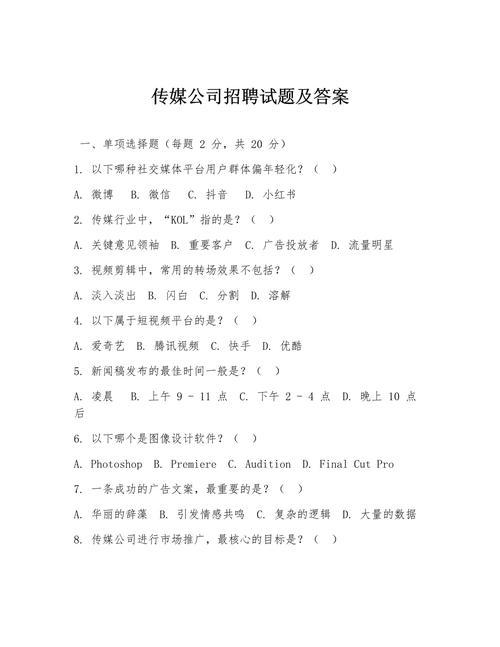 传媒公司招聘试题及答案

一、单项选择题（每题 2 分，共 20 分）

1. 以下哪种社交媒体平台用户群体偏年轻化？（ ）

A. 微博 B. 微信 C. 抖音 D. 小红书

2. 传媒行业中，“KOL”指的是？（ ）

A. 关键意见领袖 B. 重要客户 C. 广告投放者 D. 流量明星

3. 视频剪辑中，常用的转场效果不包括？（ ）

A. 淡入淡出 B. 闪白 C. 分割 D. 溶解

4. 以下属于短视频平台的是？（ ）

A. 爱奇艺 B. 腾讯视频 C. 快手 D. 优酷

5. 新闻稿发布的最佳时间一般是？（ ）

A. 凌晨 B. 上午 9 - 11 点 C. 下午 2 - 4 点 D. 晚上 10 点后

6. 以下哪个是图像设计软件？（ ）

A. Photoshop B. Premiere C. Audition D. Final Cut Pro

7. 一条成功的广告文案，最重要的是？（ ）

A. 华丽的辞藻 B. 引发情感共鸣 C. 复杂的逻辑 D. 大量的数据

8. 传媒公司进行市场推广，最核心的目标是？（ ）